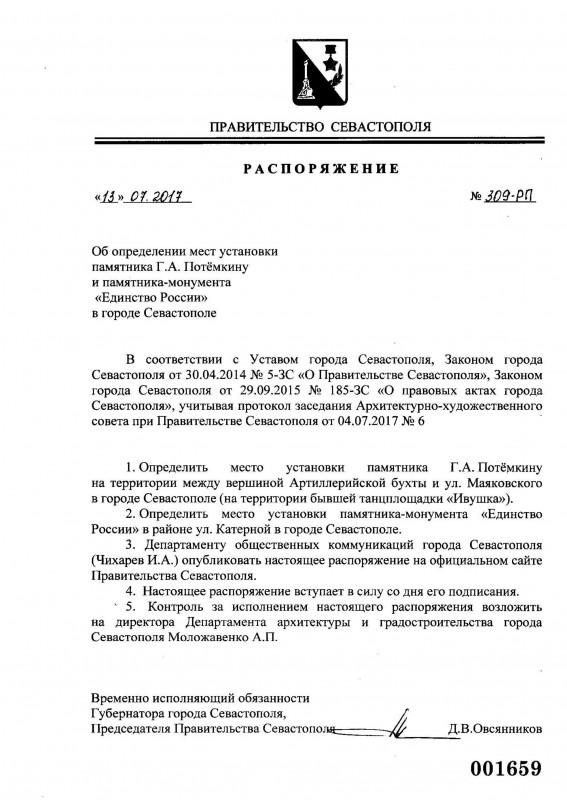 ПРАВИТЕЛЬСТВО СЕВАСТОПОЛЯ

РАСПОРЯЖЕНИЕ

«13» 07. 2017

№ 309-РП

Об определении мест установки памятника Г.А. Потёмкину и памятника-монумента «Единство России» в городе Севастополе

В соответствии с Уставом города Севастополя, Законом города Севастополя от 30.04.2014 № 5-ЗС «О Правительстве Севастополя», Законом города Севастополя от 29.09.2015 № 185-ЗС «О правовых актах города Севастополя», учитывая протокол заседания Архитектурно-художественного совета при Правительстве Севастополя от 04.07.2017 № 6

1. Определить место установки памятника Г.А. Потёмкину на территории между вершиной Артиллерийской бухты и ул. Маяковского в городе Севастополе (на территории бывшей танцплощадки «Ивушка»).

2. Определить место установки памятника-монумента «Единство России» в районе ул. Катерной в городе Севастополе.

3. Департаменту общественных коммуникаций города Севастополя (Чихарев И.А.) опубликовать настоящее распоряжение на официальном сайте Правительства Севастополя.

4. Настоящее распоряжение вступает в силу со дня его подписания.

5. Контроль за исполнением настоящего распоряжения возложить на директора Департамента архитектуры и градостроительства города Севастополя Моложавенко А.П.

Временно исполняющий обязанности Губернатора города Севастополя, Председателя Правительства Севастополя

Д.В.Овсянников

001659